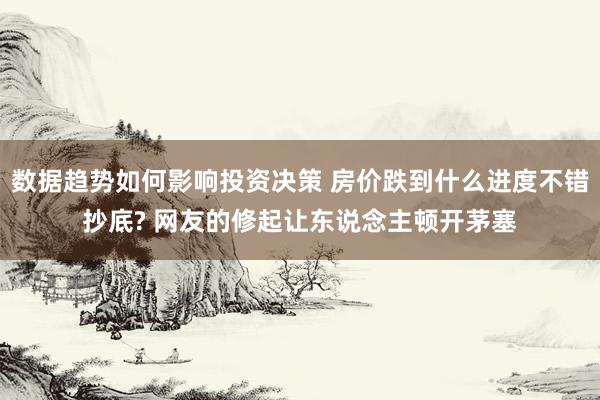 数据趋势如何影响投资决策 房价跌到什么进度不错抄底? 网友的修起让东说念主顿开茅塞